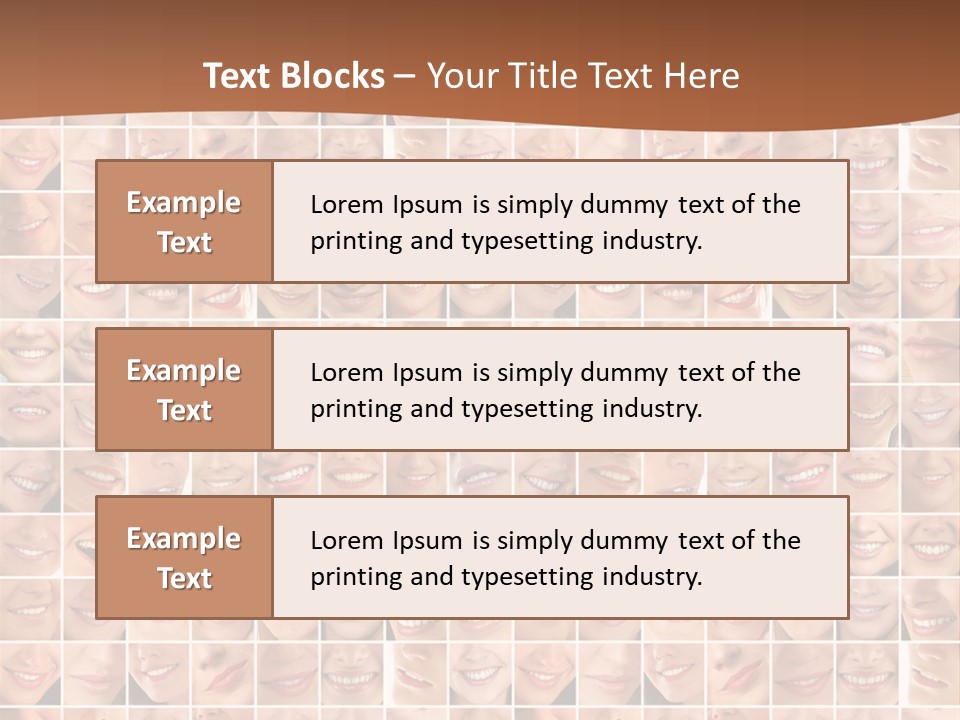 Text Blocks – Your Title Text Here

Example Text

Lorem Ipsum is simply dummy text of the printing and typesetting industry.

Example Text

Lorem Ipsum is simply dummy text of the printing and typesetting industry.

Example Text

Lorem Ipsum is simply dummy text of the printing and typesetting industry.